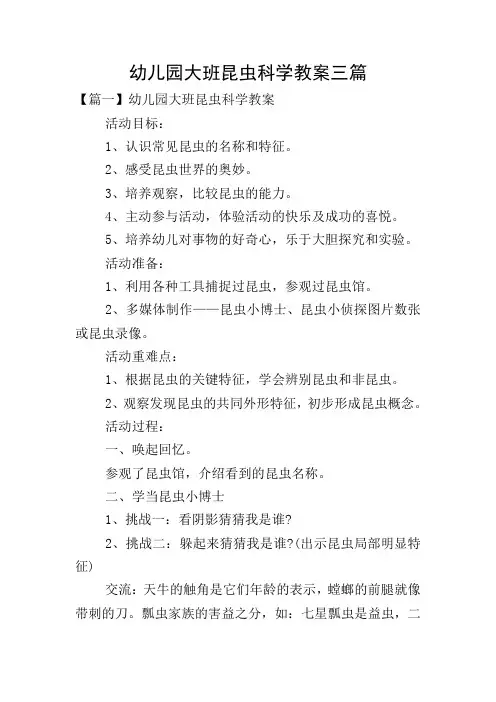 幼儿园大班昆虫科学教案三篇

【篇一】幼儿园大班昆虫科学教案

活动目标：

1、认识常见昆虫的名称和特征。

2、感受昆虫世界的奥妙。

3、培养观察，比较昆虫的能力。

4、主动参与活动，体验活动的快乐及成功的喜悦。

5、培养幼儿对事物的好奇心，乐于大胆探究和实验。

活动准备：

1、利用各种工具捕捉过昆虫，参观过昆虫馆。

2、多媒体制作——昆虫小博士、昆虫小侦探图片数张或昆虫录像。

活动重难点：

1、根据昆虫的关键特征，学会辨别昆虫和非昆虫。

2、观察发现昆虫的共同外形特征，初步形成昆虫概念。

活动过程：

一、唤起回忆。

参观了昆虫馆，介绍看到的昆虫名称。

二、学当昆虫小博士

1、挑战一：看阴影猜猜我是谁?

2、挑战二：躲起来猜猜我是谁?(出示昆虫局部明显特征)

交流：天牛的触角是它们年龄的表示，螳螂的前腿就像带刺的刀。瓢虫家族的害益之分，如：七星瓢虫是益虫，二